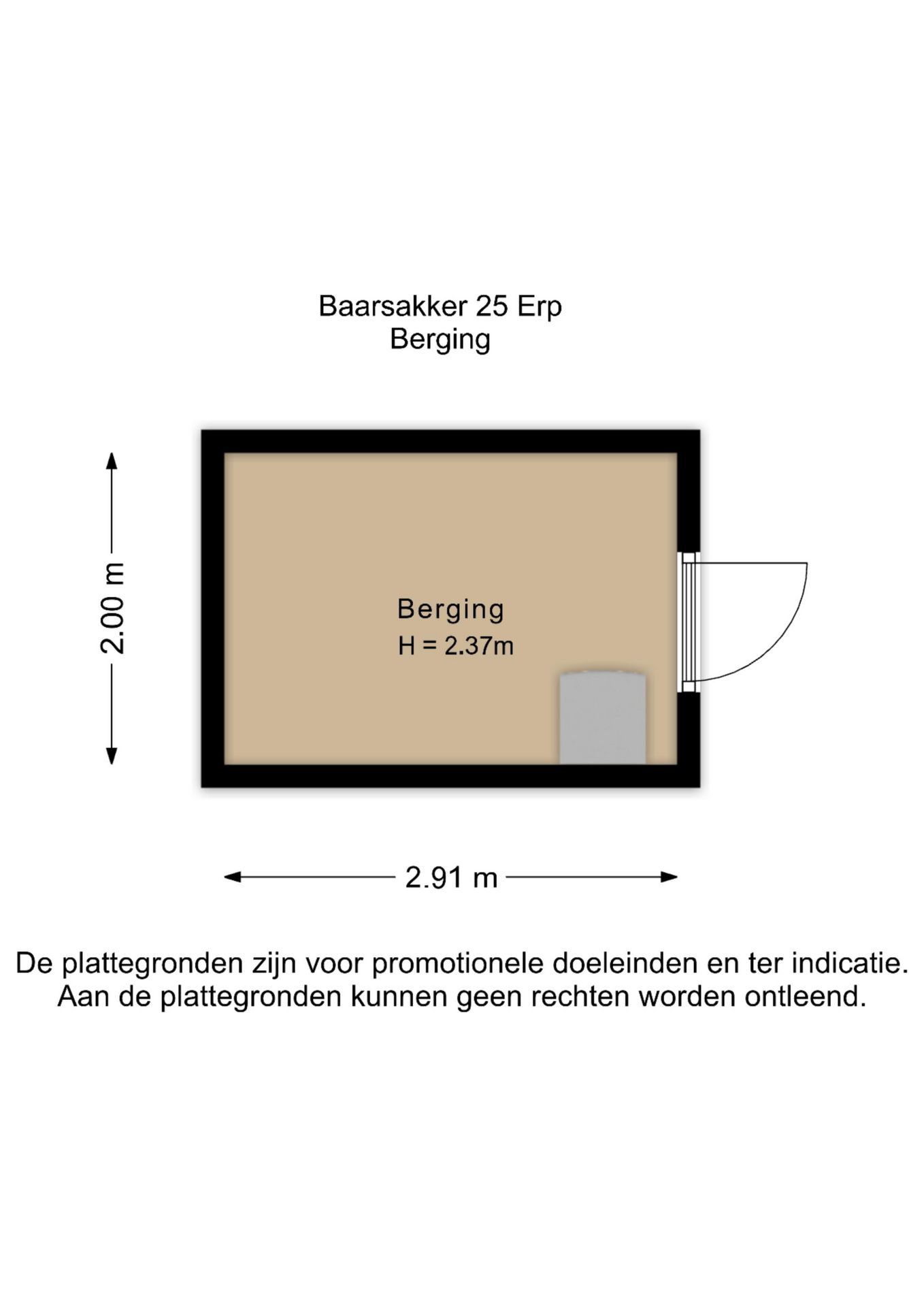 Baarsakker 25 Erp
Berging

2.00 m

Berging
H = 2.37m

2.91 m

De plattegronden zijn voor promotionele doeleinden en ter indicatie.
Aan de plattegronden kunnen geen rechten worden ontleend.